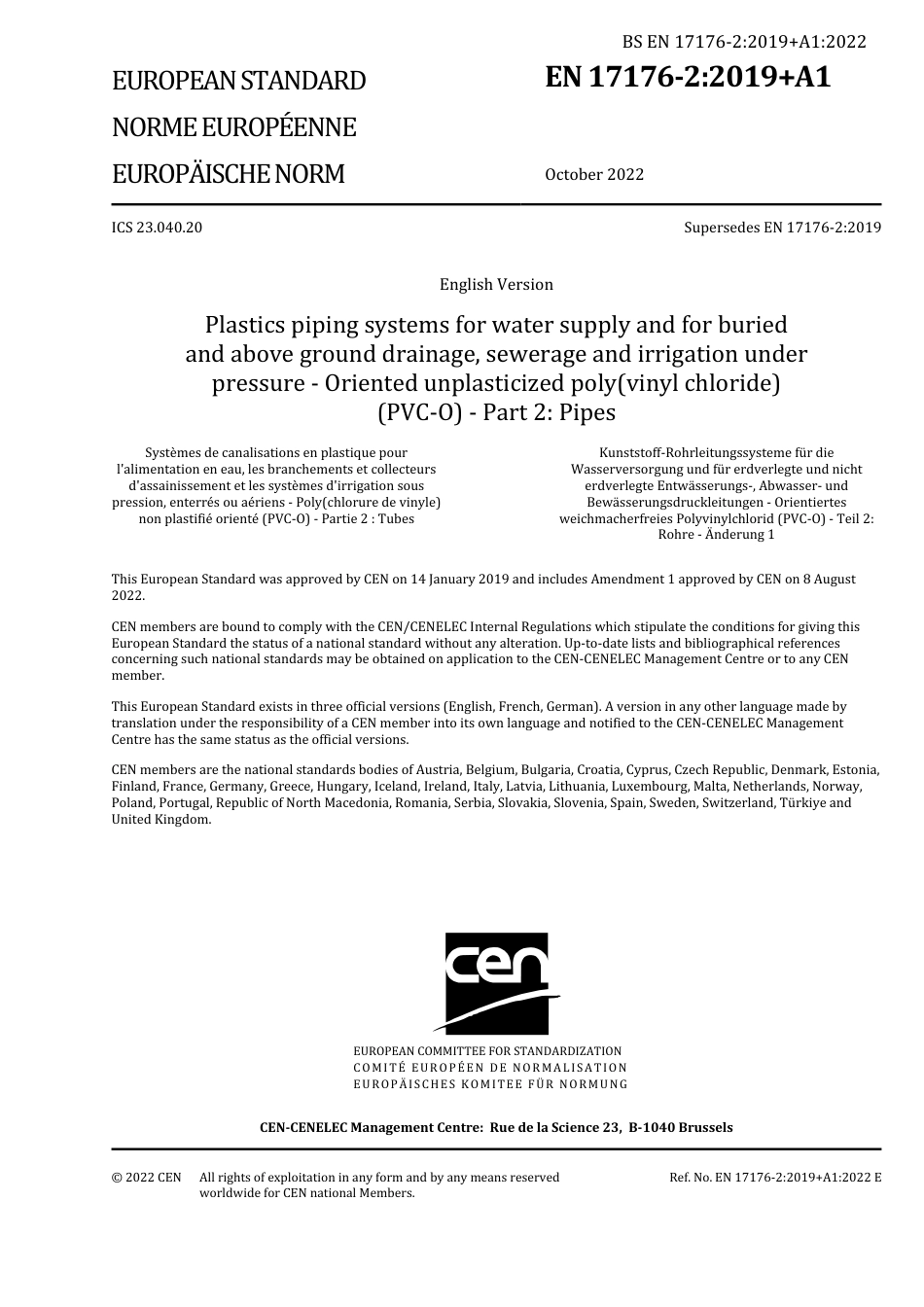 BS EN 17176-2:2019+A1:2022

EUROPEAN STANDARD
NORME EUROPÉENNE
EUROPÄISCHE NORM

EN 17176-2:2019+A1

October 2022

ICS 23.040.20

Supersedes EN 17176-2:2019

English Version

Plastics piping systems for water supply and for buried and above ground drainage, sewerage and irrigation under pressure - Oriented unplasticized poly(vinyl chloride) (PVC-O) - Part 2: Pipes

Systèmes de canalisations en plastique pour l'alimentation en eau, les branchements et collecteurs d'assainissement et les systèmes d'irrigation sous pression, enterrés ou aériens - Poly(chlorure de vinyle) non plastifié orienté (PVC-O) - Partie 2 : Tubes

Kunststoff-Rohrleitungssysteme für die Wasserversorgung und für erdverlegte und nicht erdverlegte Entwässerungs-, Abwasser- und Bewässerungsdruckleitungen - Orientiertes weichmacherfreies Polyvinylchlorid (PVC-O) - Teil 2: Rohre - Änderung 1

This European Standard was approved by CEN on 14 January 2019 and includes Amendment 1 approved by CEN on 8 August 2022.

CEN members are bound to comply with the CEN/CENELEC Internal Regulations which stipulate the conditions for giving this European Standard the status of a national standard without any alteration. Up-to-date lists and bibliographical references concerning such national standards may be obtained on application to the CEN-CENELEC Management Centre or to any CEN member.

This European Standard exists in three official versions (English, French, German). A version in any other language made by translation under the responsibility of a CEN member into its own language and notified to the CEN-CENELEC Management Centre has the same status as the official versions.

CEN members are the national standards bodies of Austria, Belgium, Bulgaria, Croatia, Cyprus, Czech Republic, Denmark, Estonia, Finland, France, Germany, Greece, Hungary, Iceland, Ireland, Italy, Latvia, Lithuania, Luxembourg, Malta, Netherlands, Norway, Poland, Portugal, Republic of North Macedonia, Romania, Serbia, Slovakia, Slovenia, Spain, Sweden, Switzerland, Türkiye and United Kingdom.

cen

EUROPEAN COMMITTEE FOR STANDARDIZATION
COMITÉ EUROPÉEN DE NORMALISATION
EUROPÄISCHES KOMITEE FÜR NORMUNG

CEN-CENELEC Management Centre: Rue de la Science 23, B-1040 Brussels

© 2022 CEN All rights of exploitation in any form and by any means reserved worldwide for CEN national Members.

Ref. No. EN 17176-2:2019+A1:2022 E